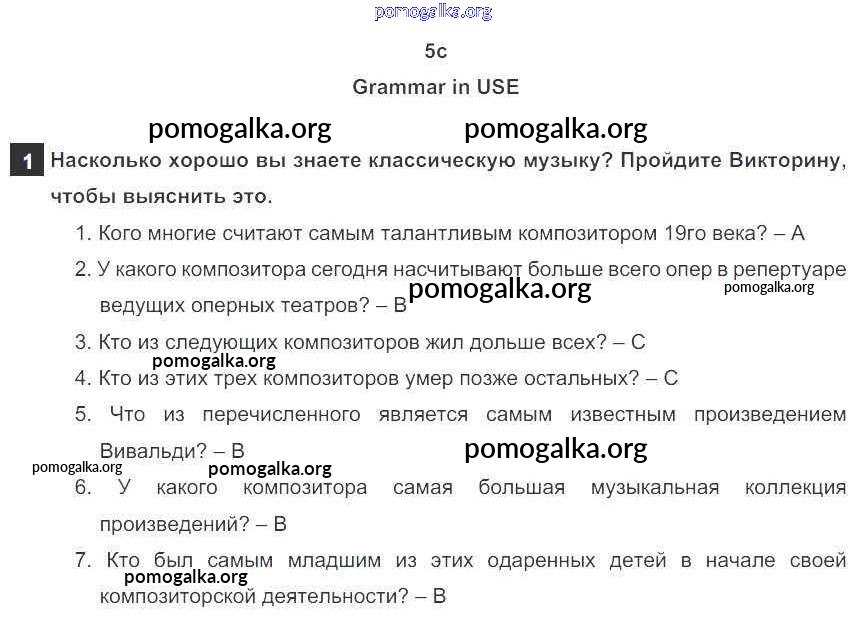 pomogalka.org

5c

Grammar in USE

pomogalka.org pomogalka.org

1 Насколько хорошо вы знаете классическую музыку? Пройдите Викторину, чтобы выяснить это.

1. Кого многие считают самым талантливым композитором 19го века? – A

2. У какого композитора сегодня насчитывают больше всего опер в репертуаре ведущих оперных театров? – B pomogalka.org pomogalka.org

3. Кто из следующих композиторов жил дольше всех? – C

pomogalka.org

4. Кто из этих трех композиторов умер позже остальных? – C

5. Что из перечисленного является самым известным произведением Вивальди? – B pomogalka.org

pomogalka.org pomogalka.org

6. У какого композитора самая большая музыкальная коллекция произведений? – B

7. Кто был самым младшим из этих одаренных детей в начале своей композиторской деятельности? – B

pomogalka.org